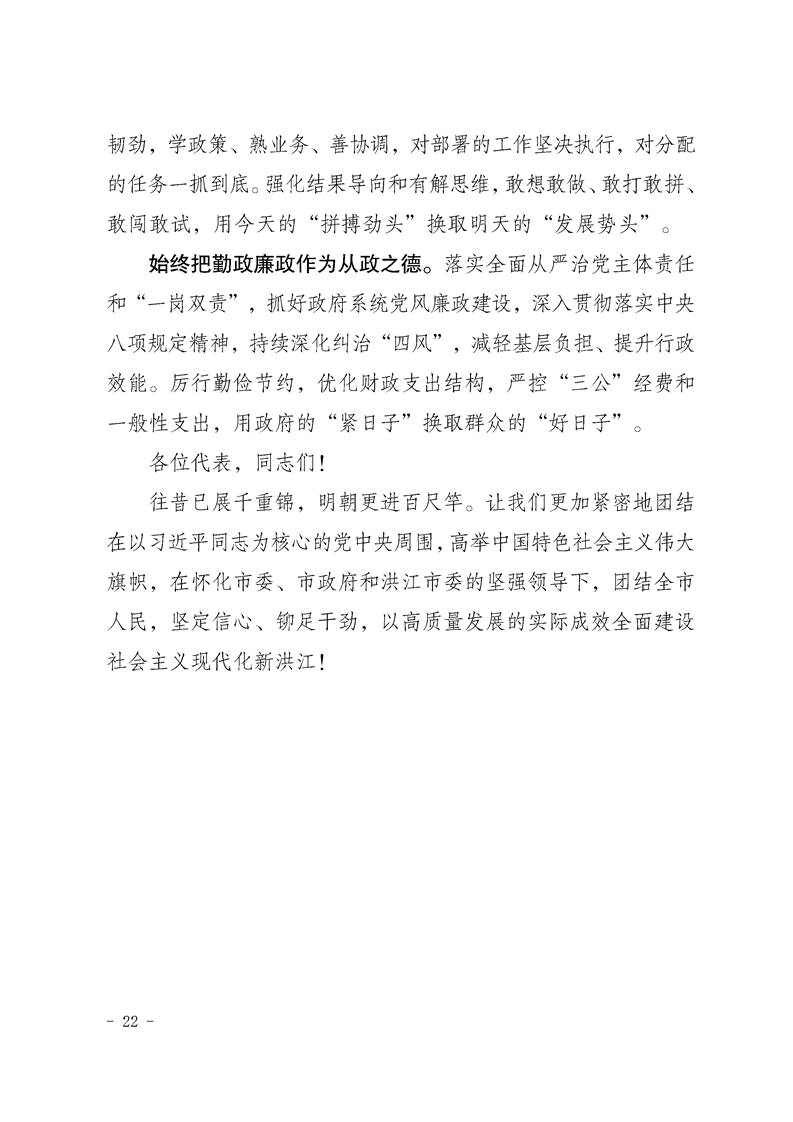 韧劲，学政策、熟业务、善协调，对部署的工作坚决执行，对分配的任务一抓到底。强化结果导向和有解思维，敢想敢做、敢打敢拼、敢闯敢试，用今天的“拼搏劲头”换取明天的“发展势头”。

始终把勤政廉政作为从政之德。落实全面从严治党主体责任和“一岗双责”，抓好政府系统党风廉政建设，深入贯彻落实中央八项规定精神，持续深化纠治“四风”，减轻基层负担、提升行政效能。厉行勤俭节约，优化财政支出结构，严控“三公”经费和一般性支出，用政府的“紧日子”换取群众的“好日子”。

各位代表，同志们！

往昔已展千重锦，明朝更进百尺竿。让我们更加紧密地团结在以习近平同志为核心的党中央周围，高举中国特色社会主义伟大旗帜，在怀化市委、市政府和洪江市委的坚强领导下，团结全市人民，坚定信心、铆足干劲，以高质量发展的实际成效全面建设社会主义现代化新洪江！

- 22 -